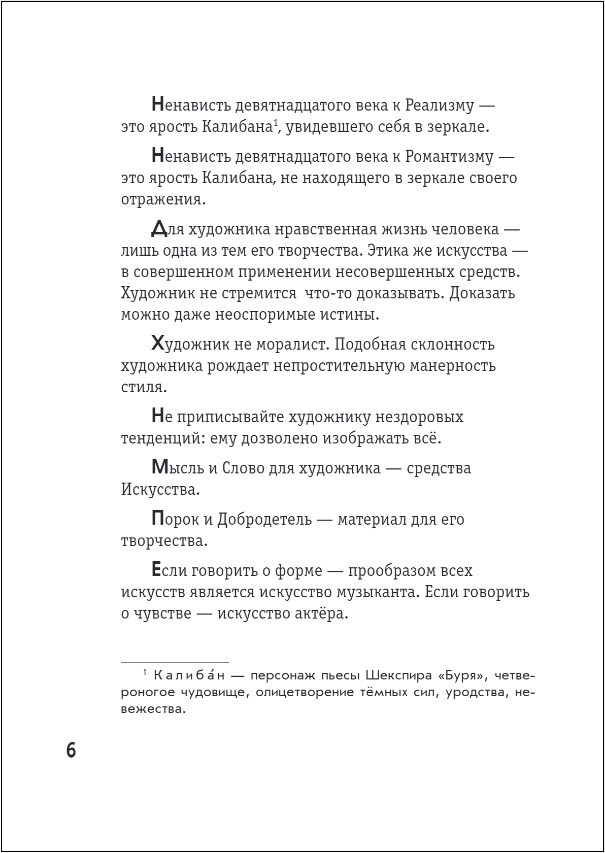 Ненависть девятнадцатого века к Реализму — это ярость Калибана$^1$, увидевшего себя в зеркале.

Ненависть девятнадцатого века к Романтизму — это ярость Калибана, не находящего в зеркале своего отражения.

Для художника нравственная жизнь человека — лишь одна из тем его творчества. Этика же искусства — в совершенном применении несовершенных средств. Художник не стремится что-то доказывать. Доказать можно даже неоспоримые истины.

Художник не моралист. Подобная склонность художника рождает непростительную манерность стиля.

Не приписывайте художнику нездоровых тенденций: ему дозволено изображать всё.

Мысль и Слово для художника — средства Искусства.

Порок и Добродетель — материал для его творчества.

Если говорить о форме — прообразом всех искусств является искусство музыканта. Если говорить о чувстве — искусство актёра.

$^1$ Калиба́н — персонаж пьесы Шекспира «Буря», четвероногое чудовище, олицетворение тёмных сил, уродства, невежества.

6